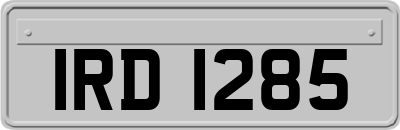 IRD 1285